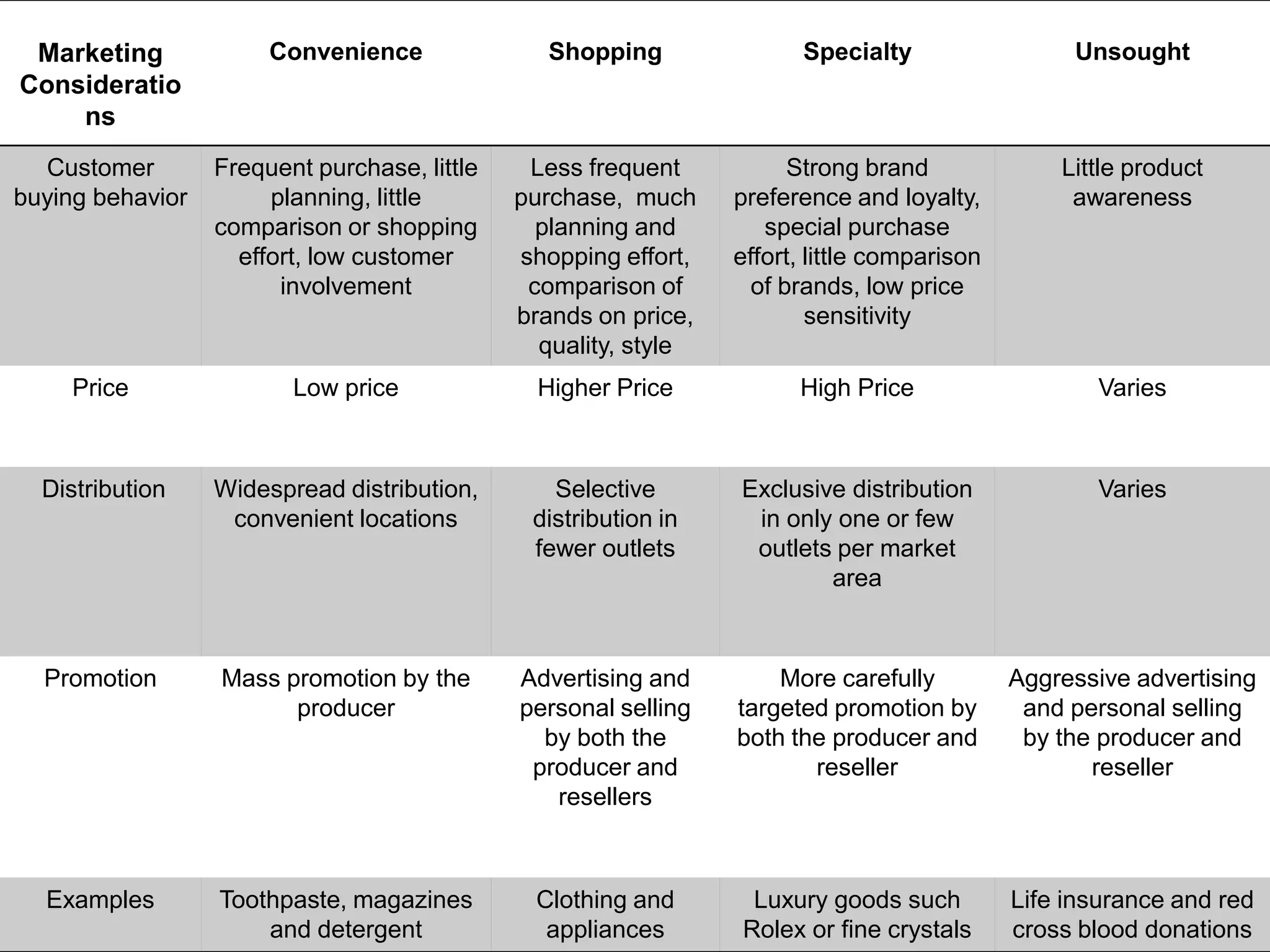 | Marketing Considerations | Convenience | Shopping | Specialty | Unsought |
|---|---|---|---|---|
| Customer buying behavior | Frequent purchase, little planning, little comparison or shopping effort, low customer involvement | Less frequent purchase, much planning and shopping effort, comparison of brands on price, quality, style | Strong brand preference and loyalty, special purchase effort, little comparison of brands, low price sensitivity | Little product awareness |
| Price | Low price | Higher Price | High Price | Varies |
| Distribution | Widespread distribution, convenient locations | Selective distribution in fewer outlets | Exclusive distribution in only one or few outlets per market area | Varies |
| Promotion | Mass promotion by the producer | Advertising and personal selling by both the producer and resellers | More carefully targeted promotion by both the producer and reseller | Aggressive advertising and personal selling by the producer and reseller |
| Examples | Toothpaste, magazines and detergent | Clothing and appliances | Luxury goods such Rolex or fine crystals | Life insurance and red cross blood donations |